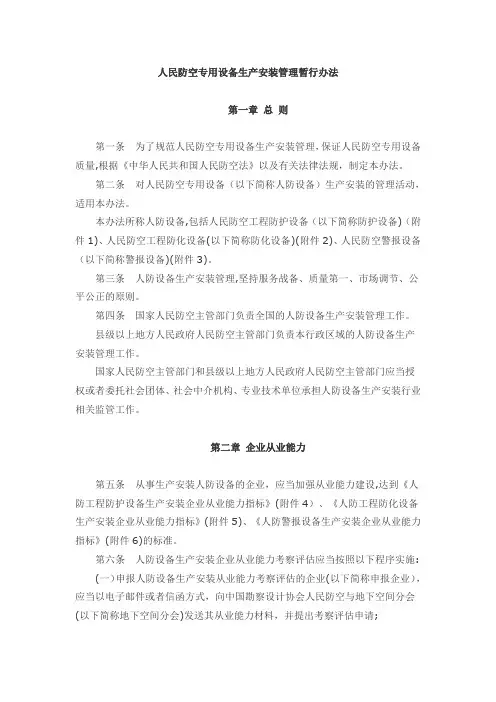 人民防空专用设备生产安装管理暂行办法

第一章 总 则

第一条 为了规范人民防空专用设备生产安装管理，保证人民防空专用设备质量，根据《中华人民共和国人民防空法》以及有关法律法规，制定本办法。

第二条 对人民防空专用设备（以下简称人防设备）生产安装的管理活动，适用本办法。

本办法所称人防设备，包括人民防空工程防护设备（以下简称防护设备）（附件 1）、人民防空工程防化设备（以下简称防化设备）（附件 2）、人民防空警报设备（以下简称警报设备）（附件 3）。

第三条 人防设备生产安装管理，坚持服务战备、质量第一、市场调节、公平公正的原则。

第四条 国家人民防空主管部门负责全国的人防设备生产安装管理工作。

县级以上地方人民政府人民防空主管部门负责本行政区域的人防设备生产安装管理工作。

国家人民防空主管部门和县级以上地方人民政府人民防空主管部门应当授权或者委托社会团体、社会中介机构、专业技术单位承担人防设备生产安装行业相关监管工作。

第二章 企业从业能力

第五条 从事生产安装人防设备的企业，应当加强从业能力建设，达到《人防工程防护设备生产安装企业从业能力指标》（附件 4）、《人防工程防化设备生产安装企业从业能力指标》（附件 5）、《人防警报设备生产安装企业从业能力指标》（附件 6）的标准。

第六条 人防设备生产安装企业从业能力考察评估应当按照以下程序实施：

（一）申报人防设备生产安装从业能力考察评估的企业（以下简称申报企业），应当以电子邮件或者信函方式，向中国勘察设计协会人民防空与地下空间分会（以下简称地下空间分会）发送其从业能力材料，并提出考察评估申请；